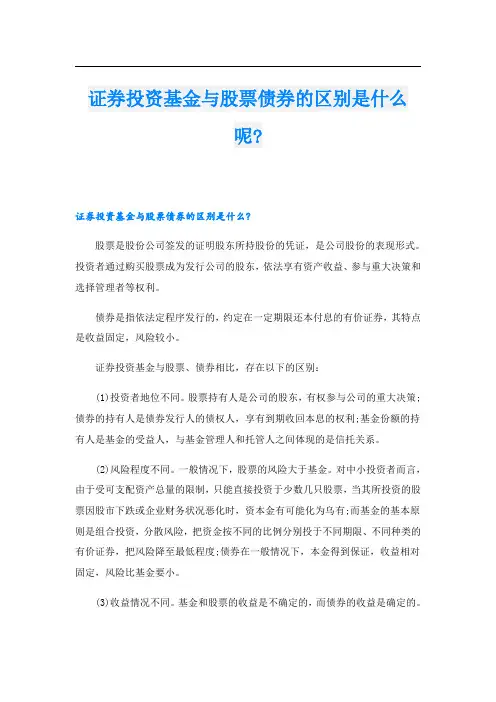 证券投资基金与股票债券的区别是什么呢?

证券投资基金与股票债券的区别是什么?

股票是股份公司签发的证明股东所持股份的凭证，是公司股份的表现形式。投资者通过购买股票成为发行公司的股东，依法享有资产收益、参与重大决策和选择管理者等权利。

债券是指依法定程序发行的，约定在一定期限还本付息的有价证券，其特点是收益固定，风险较小。

证券投资基金与股票、债券相比，存在以下的区别:

(1)投资者地位不同。股票持有人是公司的股东，有权参与公司的重大决策;债券的持有人是债券发行人的债权人，享有到期收回本息的权利;基金份额的持有人是基金的受益人，与基金管理人和托管人之间体现的是信托关系。

(2)风险程度不同。一般情况下，股票的风险大于基金。对中小投资者而言，由于受可支配资产总量的限制，只能直接投资于少数几只股票，当其所投资的股票因股市下跌或企业财务状况恶化时，资本金有可能化为乌有;而基金的基本原则是组合投资，分散风险，把资金按不同的比例分别投于不同期限、不同种类的有价证券，把风险降至最低程度;债券在一般情况下，本金得到保证，收益相对固定，风险比基金要小。

(3)收益情况不同。基金和股票的收益是不确定的，而债券的收益是确定的。